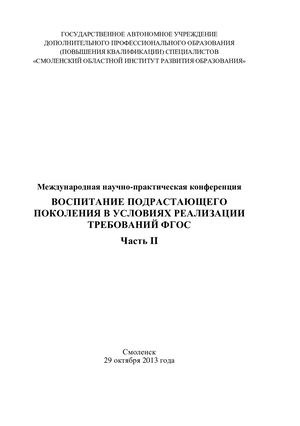 ГОСУДАРСТВЕННОЕ АВТОНОМНОЕ УЧРЕЖДЕНИЕ
ДОПОЛНИТЕЛЬНОГО ПРОФЕССИОНАЛЬНОГО ОБРАЗОВАНИЯ
(ПОВЫШЕНИЯ КВАЛИФИКАЦИИ) СПЕЦИАЛИСТОВ
«СМОЛЕНСКИЙ ОБЛАСТНОЙ ИНСТИТУТ РАЗВИТИЯ ОБРАЗОВАНИЯ»

Международная научно-практическая конференция
ВОСПИТАНИЕ ПОДРАСТАЮЩЕГО ПОКОЛЕНИЯ В УСЛОВИЯХ РЕАЛИЗАЦИИ ТРЕБОВАНИЙ ФГОС
Часть II

Смоленск
29 октября 2013 года